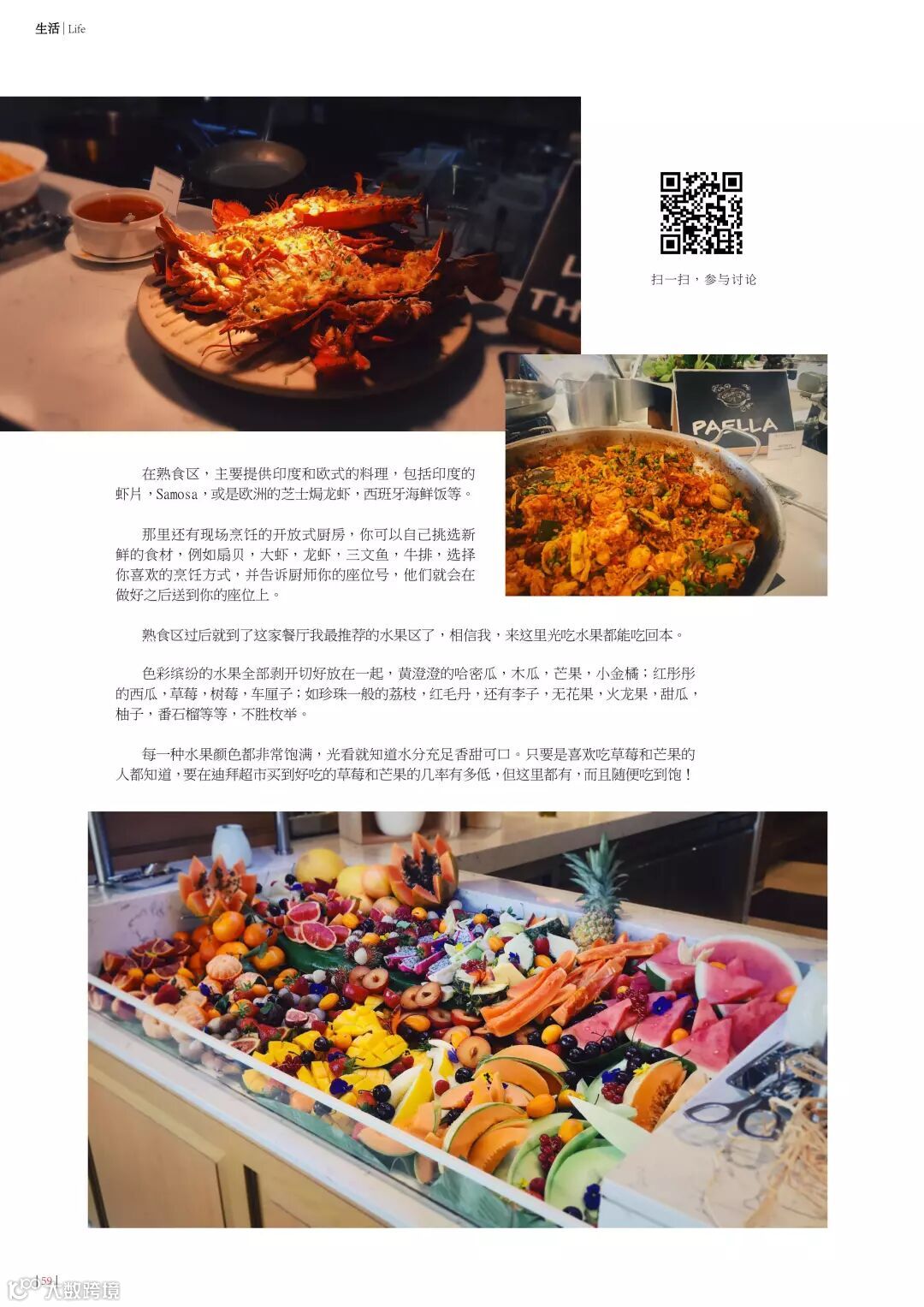 生活 | Life

扫一扫，参与讨论

PAELLA

在熟食区，主要提供印度和欧式的料理，包括印度的虾片，Samosa，或是欧洲的芝士焗龙虾，西班牙海鲜饭等。

那里还有现场烹饪的开放式厨房，你可以自己挑选新鲜的食材，例如扇贝，大虾，龙虾，三文鱼，牛排，选择你喜欢的烹饪方式，并告诉厨师你的座位号，他们就会在做好之后送到你的座位上。

熟食区过后就到了这家餐厅我最推荐的水果区了，相信我，来这里光吃水果都能吃回本。

色彩缤纷的水果全部剥开切好放在一起，黄澄澄的哈密瓜，木瓜，芒果，小金橘；红彤彤的西瓜，草莓，树莓，车厘子；如珍珠一般的荔枝，红毛丹，还有李子，无花果，火龙果，甜瓜，柚子，番石榴等等，不胜枚举。

每一种水果颜色都非常饱满，光看就知道水分充足香甜可口。只要是喜欢吃草莓和芒果的人都知道，要在迪拜超市买到好吃的草莓和芒果的几率有多低，但这里都有，而且随便吃到饱！

| 59 |

大数跨境